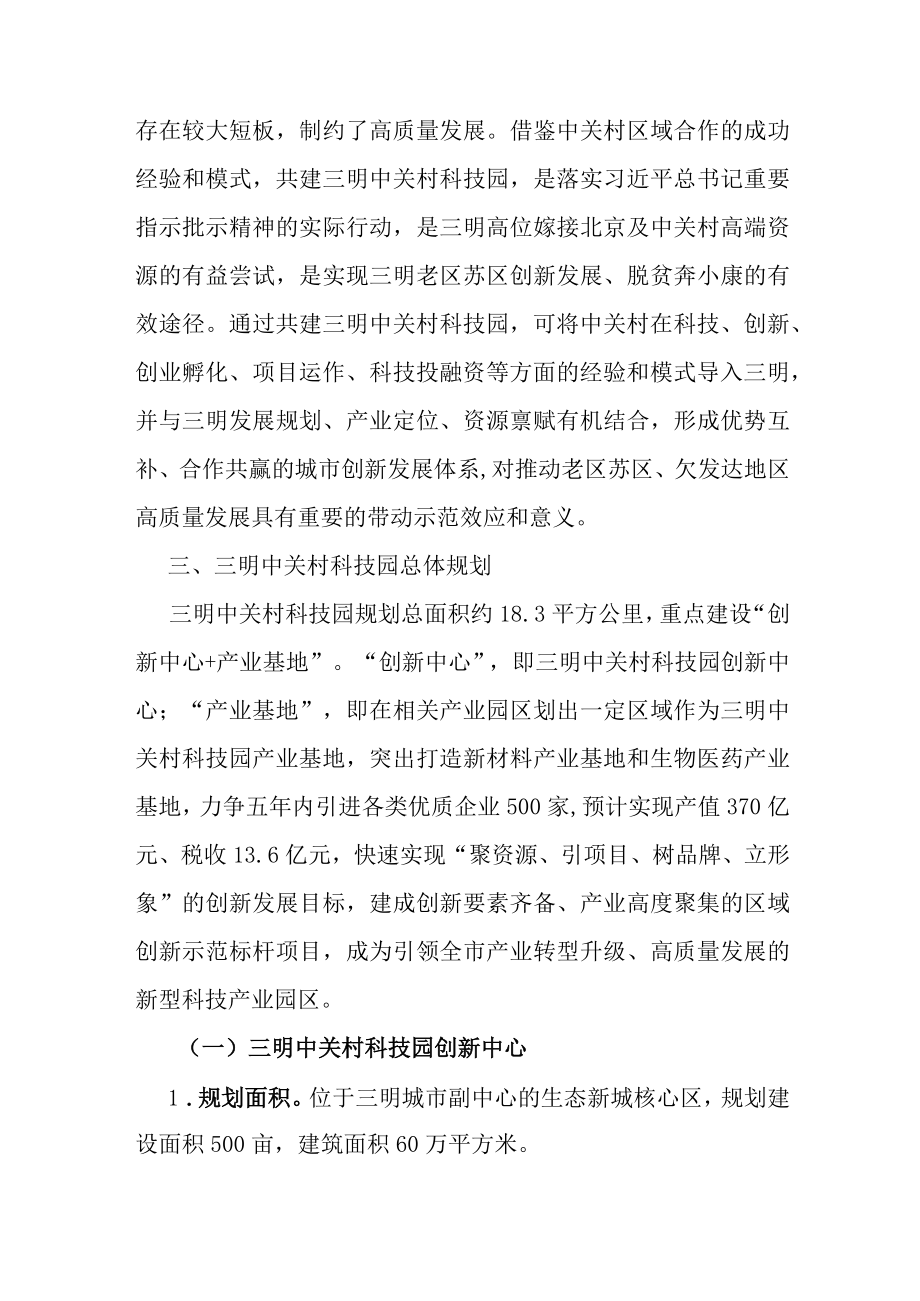 存在较大短板，制约了高质量发展。借鉴中关村区域合作的成功经验和模式，共建三明中关村科技园，是落实习近平总书记重要指示批示精神的实际行动，是三明高位嫁接北京及中关村高端资源的有益尝试，是实现三明老区苏区创新发展、脱贫奔小康的有效途径。通过共建三明中关村科技园，可将中关村在科技、创新、创业孵化、项目运作、科技投融资等方面的经验和模式导入三明，并与三明发展规划、产业定位、资源禀赋有机结合，形成优势互补、合作共赢的城市创新发展体系,对推动老区苏区、欠发达地区高质量发展具有重要的带动示范效应和意义。

三、三明中关村科技园总体规划

三明中关村科技园规划总面积约 18.3 平方公里，重点建设“创新中心+产业基地”。“创新中心”，即三明中关村科技园创新中心；“产业基地”，即在相关产业园区划出一定区域作为三明中关村科技园产业基地，突出打造新材料产业基地和生物医药产业基地，力争五年内引进各类优质企业 500 家，预计实现产值 370 亿元、税收 13.6 亿元，快速实现“聚资源、引项目、树品牌、立形象”的创新发展目标，建成创新要素齐备、产业高度聚集的区域创新示范标杆项目，成为引领全市产业转型升级、高质量发展的新型科技产业园区。

（一）三明中关村科技园创新中心

1．规划面积。位于三明城市副中心的生态新城核心区，规划建设面积 500 亩，建筑面积 60 万平方米。